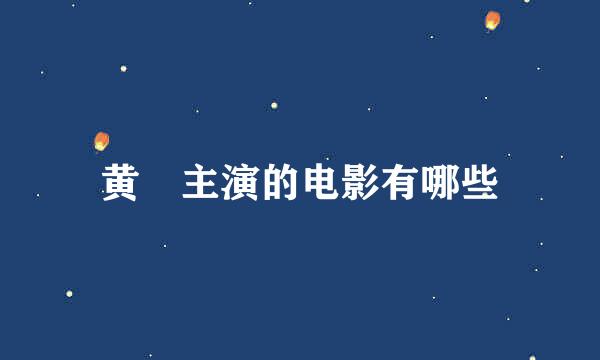 黄 主演的电影有哪些